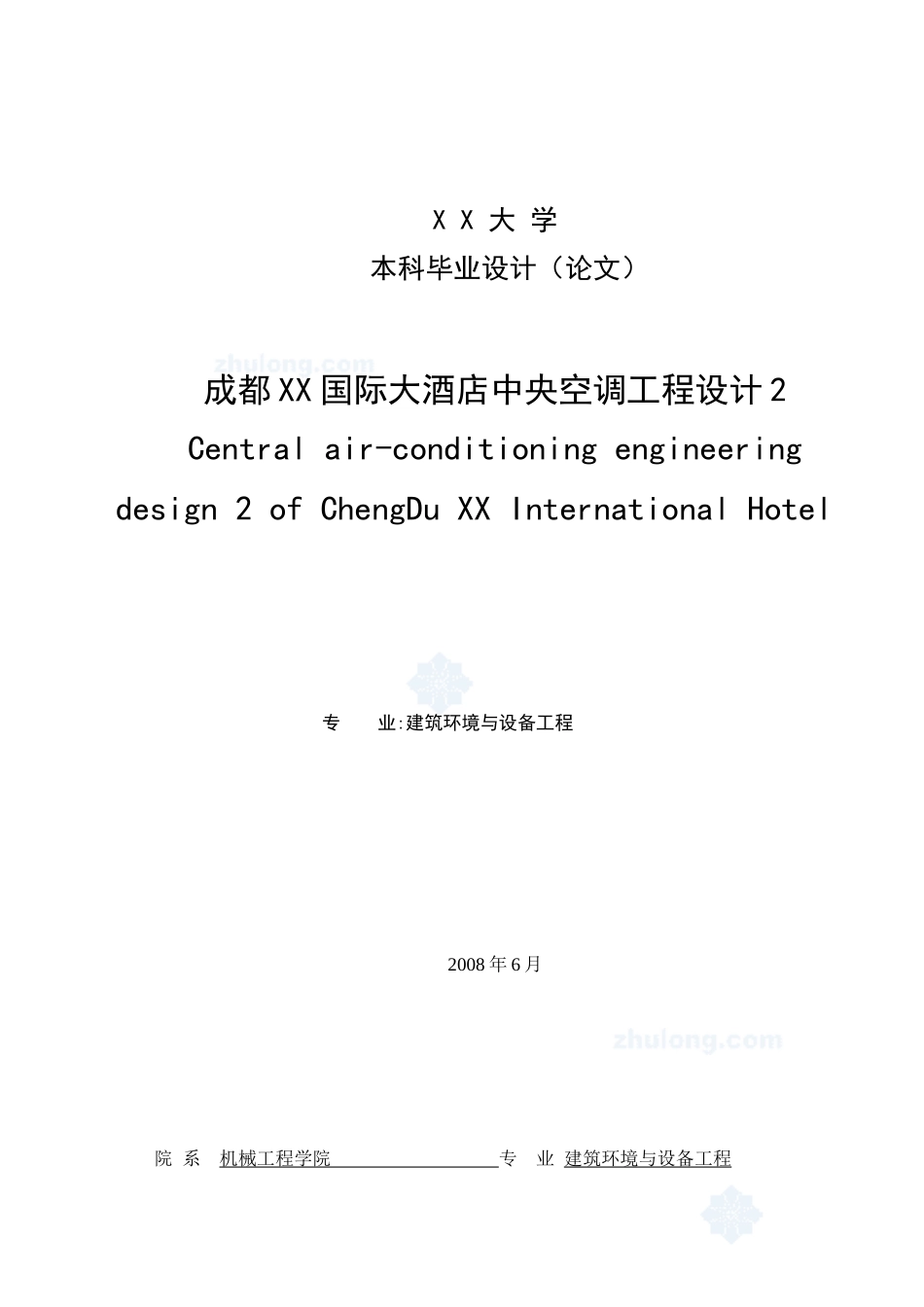 X X 大 学
本科毕业设计（论文）

zhulong.com

成都XX国际大酒店中央空调工程设计2
Central air-conditioning engineering design 2 of ChengDu XX International Hotel

专　　业:建筑环境与设备工程

2008年6月

zhulong.com

院 系 机械工程学院 专 业 建筑环境与设备工程